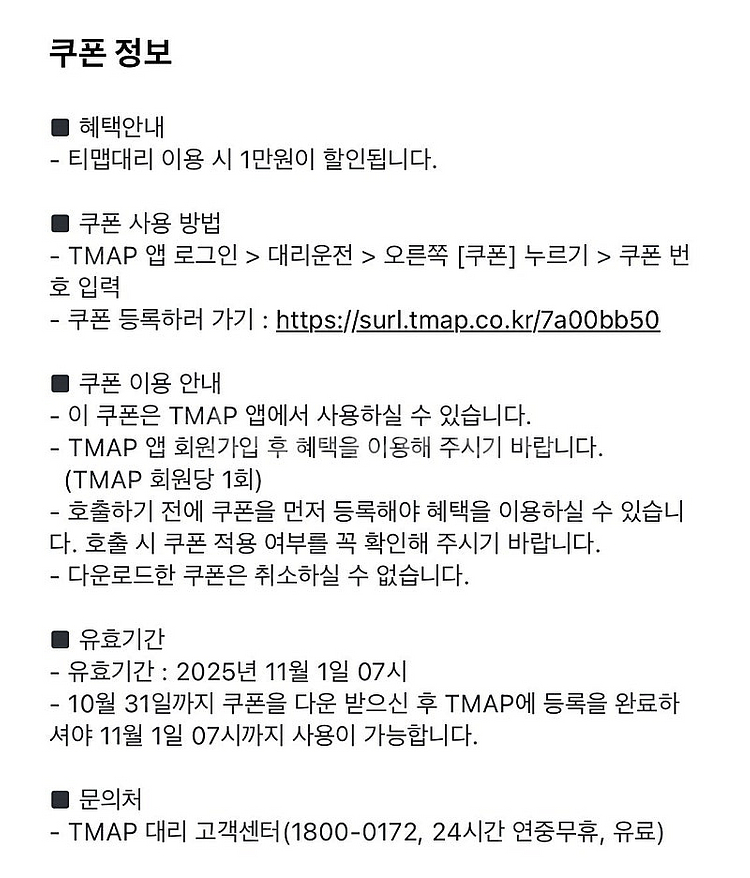 쿠폰 정보

■ 혜택안내
- 티맵대리 이용 시 1만원이 할인됩니다.

■ 쿠폰 사용 방법
- TMAP 앱 로그인 > 대리운전 > 오른쪽 [쿠폰] 누르기 > 쿠폰 번호 입력
- 쿠폰 등록하러 가기 : https://surl.tmap.co.kr/7a00bb50

■ 쿠폰 이용 안내
- 이 쿠폰은 TMAP 앱에서 사용하실 수 있습니다.
- TMAP 앱 회원가입 후 혜택을 이용해 주시기 바랍니다. (TMAP 회원당 1회)
- 호출하기 전에 쿠폰을 먼저 등록해야 혜택을 이용하실 수 있습니다. 호출 시 쿠폰 적용 여부를 꼭 확인해 주시기 바랍니다.
- 다운로드한 쿠폰은 취소하실 수 없습니다.

■ 유효기간
- 유효기간 : 2025년 11월 1일 07시
- 10월 31일까지 쿠폰을 다운 받으신 후 TMAP에 등록을 완료하셔야 11월 1일 07시까지 사용이 가능합니다.

■ 문의처
- TMAP 대리 고객센터(1800-0172, 24시간 연중무휴, 유료)